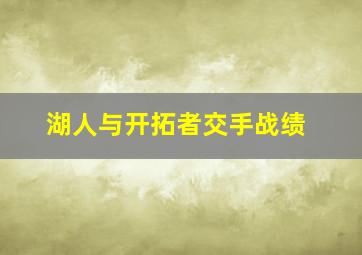 湖人与开拓者交手战绩